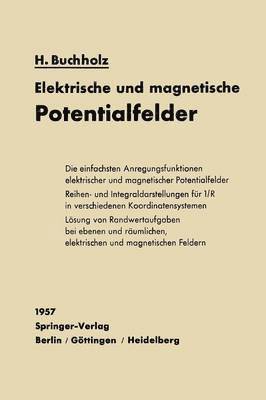 H. Buchholz

Elektrische und magnetische

Potentialfelder

Die einfachsten Anregungsfunktionen elektrischer und magnetischer Potentialfelder

Reihen- und Integraldarstellungen für 1/R in verschiedenen Koordinatensystemen

Lösung von Randwertaufgaben bei ebenen und räumlichen, elektrischen und magnetischen Feldern

1957
Springer-Verlag
Berlin / Göttingen / Heidelberg